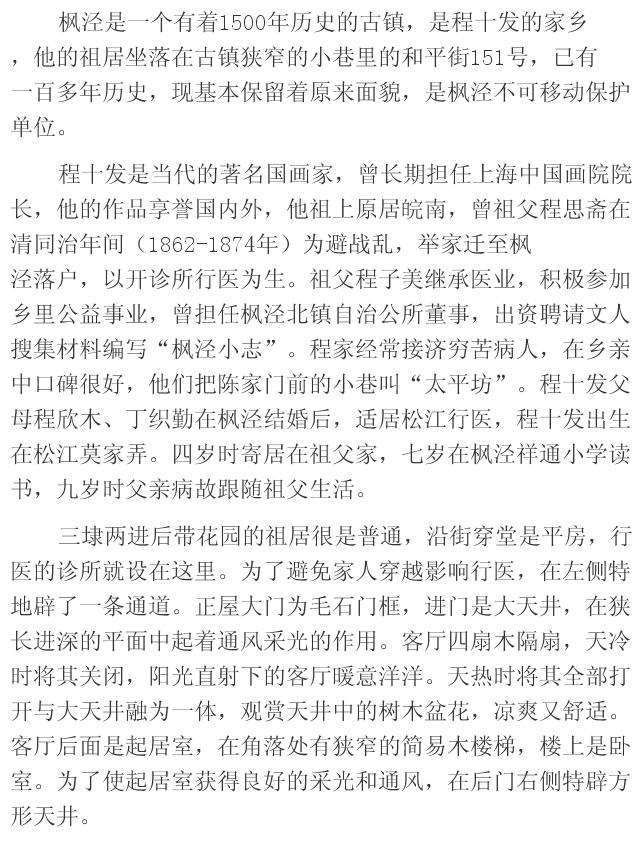 枫泾是一个有着1500年历史的古镇，是程十发的家乡，他的祖居坐落在古镇狭窄的小巷里的和平街151号，已有一百多年历史，现基本保留着原来面貌，是枫泾不可移动保护单位。

程十发是当代的著名国画家，曾长期担任上海中国画院院长，他的作品享誉国内外，他祖上原居皖南，曾祖父程思斋在清同治年间（1862-1874年）为避战乱，举家迁至枫泾落户，以开诊所行医为生。祖父程子美继承医业，积极参加乡里公益事业，曾担任枫泾北镇自治公所董事，出资聘请文人搜集材料编写“枫泾小志”。程家经常接济穷苦病人，在乡亲中口碑很好，他们把陈家门前的小巷叫“太平坊”。程十发父母程欣木、丁织勤在枫泾结婚后，适居松江行医，程十发出生在松江莫家弄。四岁时寄居在祖父家，七岁在枫泾祥通小学读书，九岁时父亲病故跟随祖父生活。

三埭两进后带花园的祖居很是普通，沿街穿堂是平房，行医的诊所就设在这里。为了避免家人穿越影响行医，在左侧特地辟了一条通道。正屋大门为毛石门框，进门是大天井，在狭长进深的平面中起着通风采光的作用。客厅四扇木隔扇，天冷时将其关闭，阳光直射下的客厅暖意洋洋。天热时将其全部打开与大天井融为一体，观赏天井中的树木盆花，凉爽又舒适。客厅后面是起居室，在角落处有狭窄的简易木楼梯，楼上是卧室。为了使起居室获得良好的采光和通风，在后门右侧特辟方形天井。